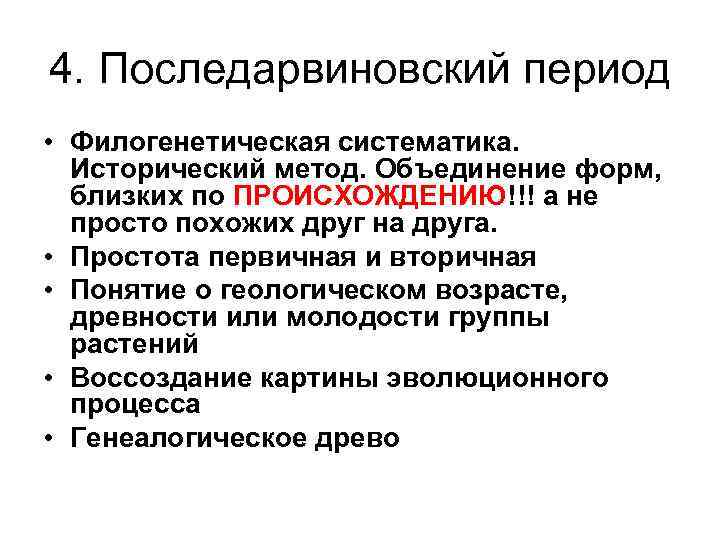 4. Последарвиновский период

• Филогенетическая систематика. Исторический метод. Объединение форм, близких по ПРОИСХОЖДЕНИЮ!!! а не просто похожих друг на друга.
• Простота первичная и вторичная
• Понятие о геологическом возрасте, древности или молодости группы растений
• Воссоздание картины эволюционного процесса
• Генеалогическое древо